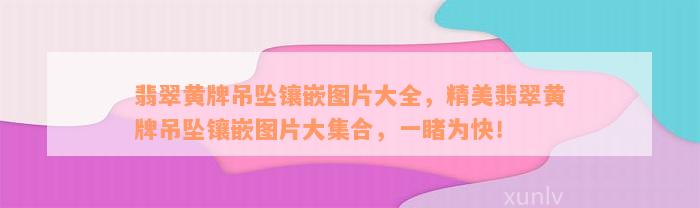 翡翠黄牌吊坠镶嵌图片大全，精美翡翠黄牌吊坠镶嵌图片大集合，一睹为快！

xunlv